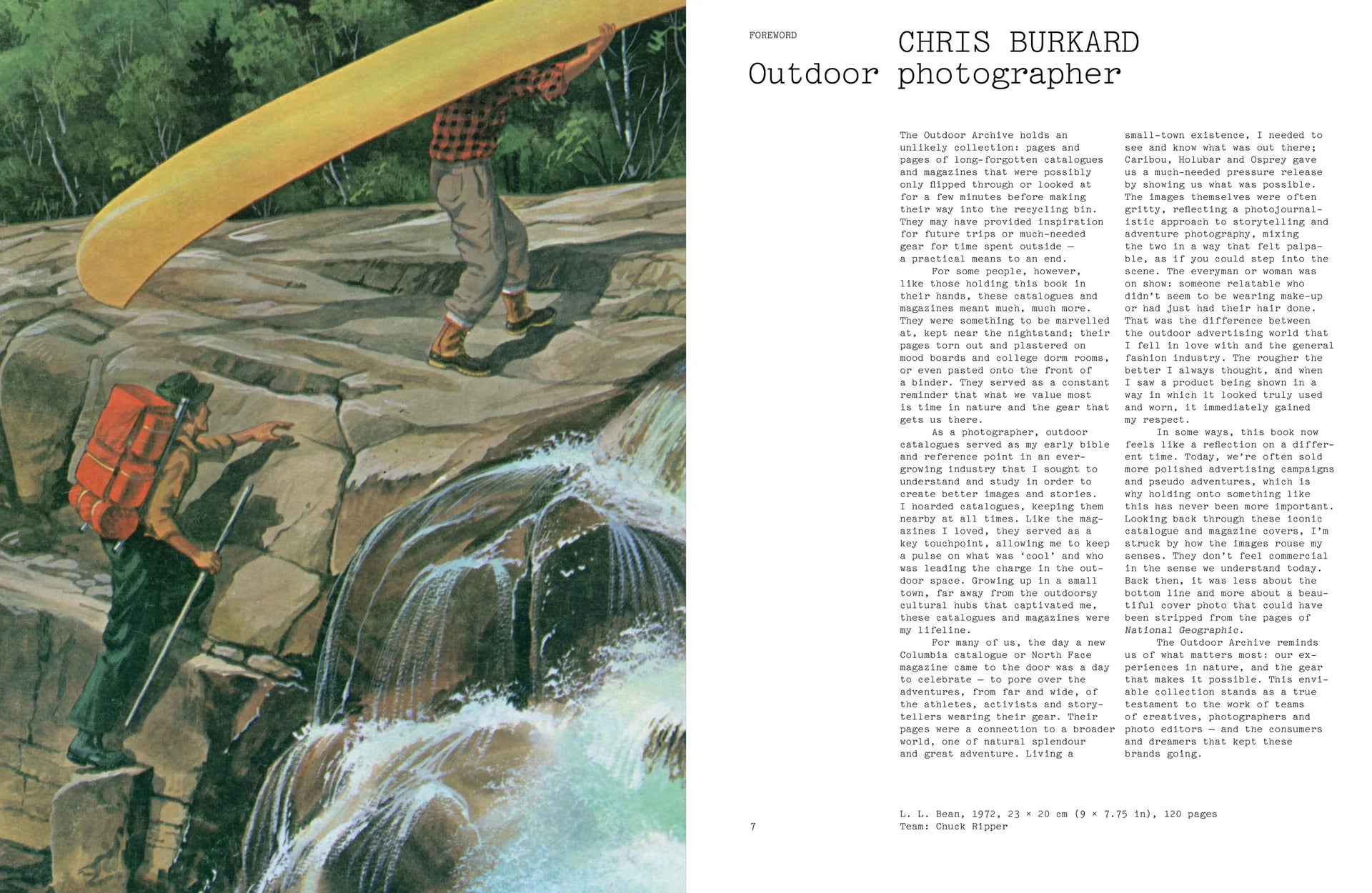 FOREWORD

CHRIS BURKARD
Outdoor photographer

The Outdoor Archive holds an unlikely collection: pages and pages of long-forgotten catalogues and magazines that were possibly only flipped through or looked at for a few minutes before making their way into the recycling bin. They may have provided inspiration for future trips or much-needed gear for time spent outside — a practical means to an end.

For some people, however, like those holding this book in their hands, these catalogues and magazines meant much, much more. They were something to be marvelled at, kept near the nightstand; their pages torn out and plastered on mood boards and college dorm rooms, or even pasted onto the front of a binder. They served as a constant reminder that what we value most is time in nature and the gear that gets us there.

As a photographer, outdoor catalogues served as my early bible and reference point in an ever-growing industry that I sought to understand and study in order to create better images and stories. I hoarded catalogues, keeping them nearby at all times. Like the magazines I loved, they served as a key touchpoint, allowing me to keep a pulse on what was 'cool' and who was leading the charge in the outdoor space. Growing up in a small town, far away from the outdoorsy cultural hubs that captivated me, these catalogues and magazines were my lifeline.

For many of us, the day a new Columbia catalogue or North Face magazine came to the door was a day to celebrate — to pore over the adventures, from far and wide, of the athletes, activists and storytellers wearing their gear. Their pages were a connection to a broader world, one of natural splendour and great adventure. Living a small-town existence, I needed to see and know what was out there; Caribou, Holubar and Osprey gave us a much-needed pressure release by showing us what was possible. The images themselves were often gritty, reflecting a photojournalistic approach to storytelling and adventure photography, mixing the two in a way that felt palpable, as if you could step into the scene. The everyman or woman was on show: someone relatable who didn't seem to be wearing make-up or had just had their hair done. That was the difference between the outdoor advertising world that I fell in love with and the general fashion industry. The rougher the better I always thought, and when I saw a product being shown in a way in which it looked truly used and worn, it immediately gained my respect.

In some ways, this book now feels like a reflection on a different time. Today, we're often sold more polished advertising campaigns and pseudo adventures, which is why holding onto something like this has never been more important. Looking back through these iconic catalogue and magazine covers, I'm struck by how the images rouse my senses. They don't feel commercial in the sense we understand today. Back then, it was less about the bottom line and more about a beautiful cover photo that could have been stripped from the pages of National Geographic.

The Outdoor Archive reminds us of what matters most: our experiences in nature, and the gear that makes it possible. This enviable collection stands as a true testament to the work of teams of creatives, photographers and photo editors — and the consumers and dreamers that kept these brands going.

7

L. L. Bean, 1972, 23 × 20 cm (9 × 7.75 in), 120 pages
Team: Chuck Ripper